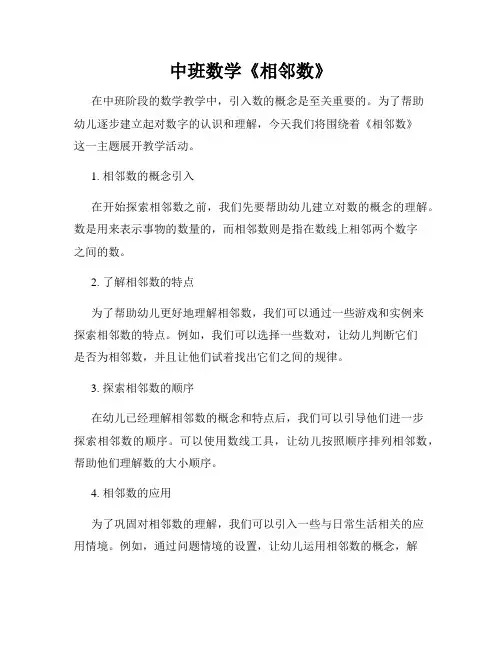 中班数学《相邻数》

在中班阶段的数学教学中，引入数的概念是至关重要的。为了帮助幼儿逐步建立起对数字的认识和理解，今天我们将围绕着《相邻数》这一主题展开教学活动。

1. 相邻数的概念引入

在开始探索相邻数之前，我们先要帮助幼儿建立对数的概念的理解。数是用来表示事物的数量的，而相邻数则是指在数线上相邻两个数字之间的数。

2. 了解相邻数的特点

为了帮助幼儿更好地理解相邻数，我们可以通过一些游戏和实例来探索相邻数的特点。例如，我们可以选择一些数对，让幼儿判断它们是否为相邻数，并且让他们试着找出它们之间的规律。

3. 探索相邻数的顺序

在幼儿已经理解相邻数的概念和特点后，我们可以引导他们进一步探索相邻数的顺序。可以使用数线工具，让幼儿按照顺序排列相邻数，帮助他们理解数的大小顺序。

4. 相邻数的应用

为了巩固对相邻数的理解，我们可以引入一些与日常生活相关的应用情境。例如，通过问题情境的设置，让幼儿运用相邻数的概念，解